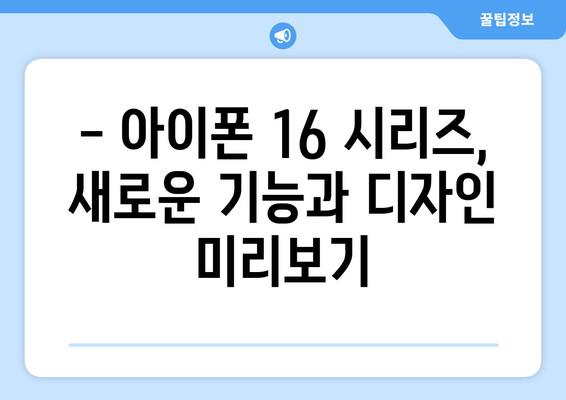 꿀팁정보

– 아이폰 16 시리즈, 새로운 기능과 디자인 미리보기